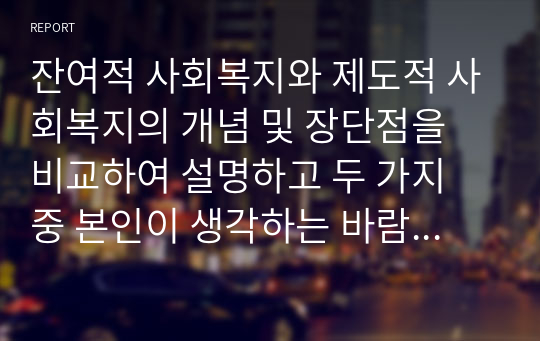 REPORT

잔여적 사회복지와 제도적 사회복지의 개념 및 장단점을 비교하여 설명하고 두 가지 중 본인이 생각하는 바람...